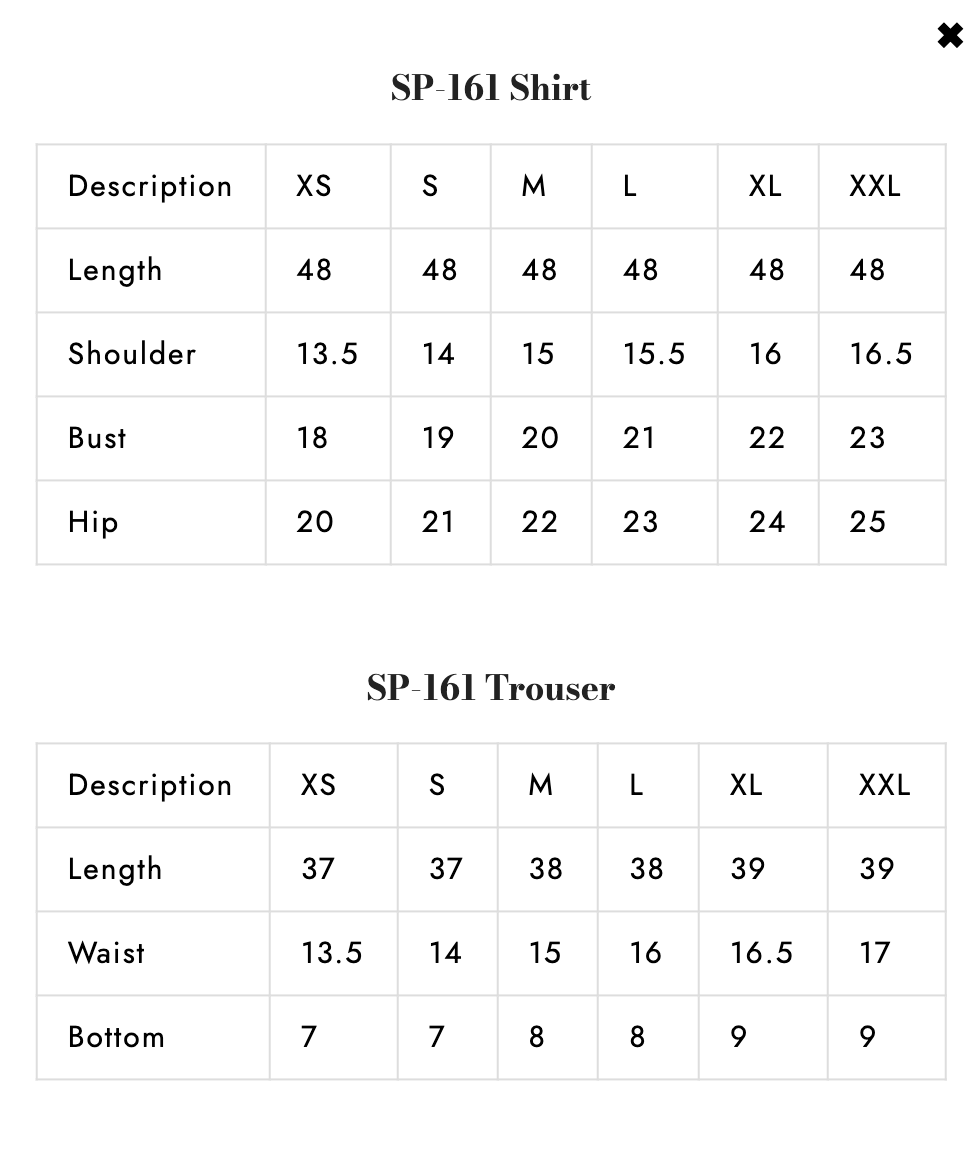 ✖

SP-161 Shirt

| Description | XS | S | M | L | XL | XXL |
|---|---|---|---|---|---|---|
| Length | 48 | 48 | 48 | 48 | 48 | 48 |
| Shoulder | 13.5 | 14 | 15 | 15.5 | 16 | 16.5 |
| Bust | 18 | 19 | 20 | 21 | 22 | 23 |
| Hip | 20 | 21 | 22 | 23 | 24 | 25 |

SP-161 Trouser

| Description | XS | S | M | L | XL | XXL |
|---|---|---|---|---|---|---|
| Length | 37 | 37 | 38 | 38 | 39 | 39 |
| Waist | 13.5 | 14 | 15 | 16 | 16.5 | 17 |
| Bottom | 7 | 7 | 8 | 8 | 9 | 9 |